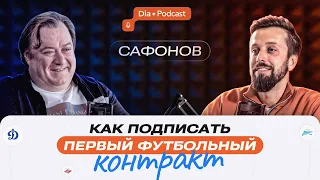 Dia • Podcast

САФОНОВ

КАК ПОДПИСАТЬ
ПЕРВЫЙ ФУТБОЛЬНЫЙ
контракт